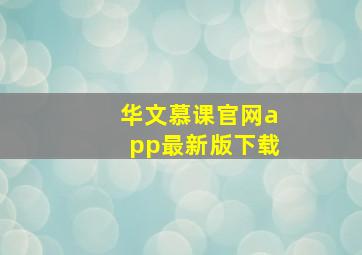 华文慕课官网app最新版下载